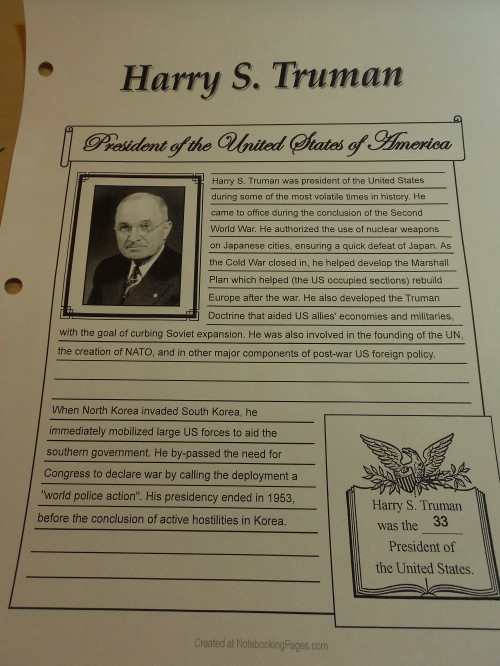 Harry S. Truman

President of the United States of America

Harry S. Truman was president of the United States during some of the most volatile times in history. He came to office during the conclusion of the Second World War. He authorized the use of nuclear weapons on Japanese cities, ensuring a quick defeat of Japan. As the Cold War closed in, he helped develop the Marshall Plan which helped (the US occupied sections) rebuild Europe after the war. He also developed the Truman Doctrine that aided US allies' economies and militaries, with the goal of curbing Soviet expansion. He was also involved in the founding of the UN, the creation of NATO, and in other major components of post-war US foreign policy.

When North Korea invaded South Korea, he immediately mobilized large US forces to aid the southern government. He by-passed the need for Congress to declare war by calling the deployment a "world police action". His presidency ended in 1953, before the conclusion of active hostilities in Korea.

Harry S. Truman
was the 33
President of
the United States.

Created at NotebookingPages.com